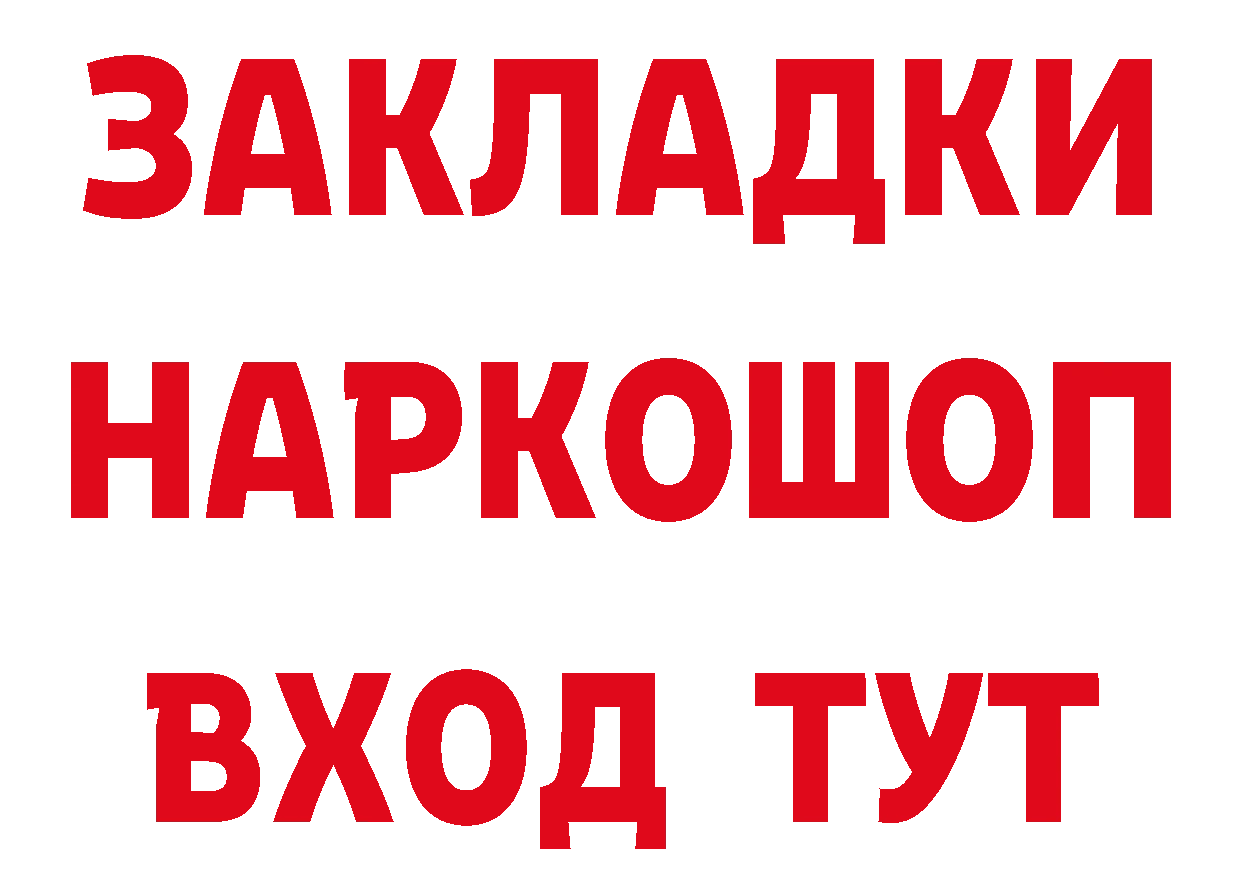 ЗАКЛАДКИ НАРКОШОП ВХОД ТУТ